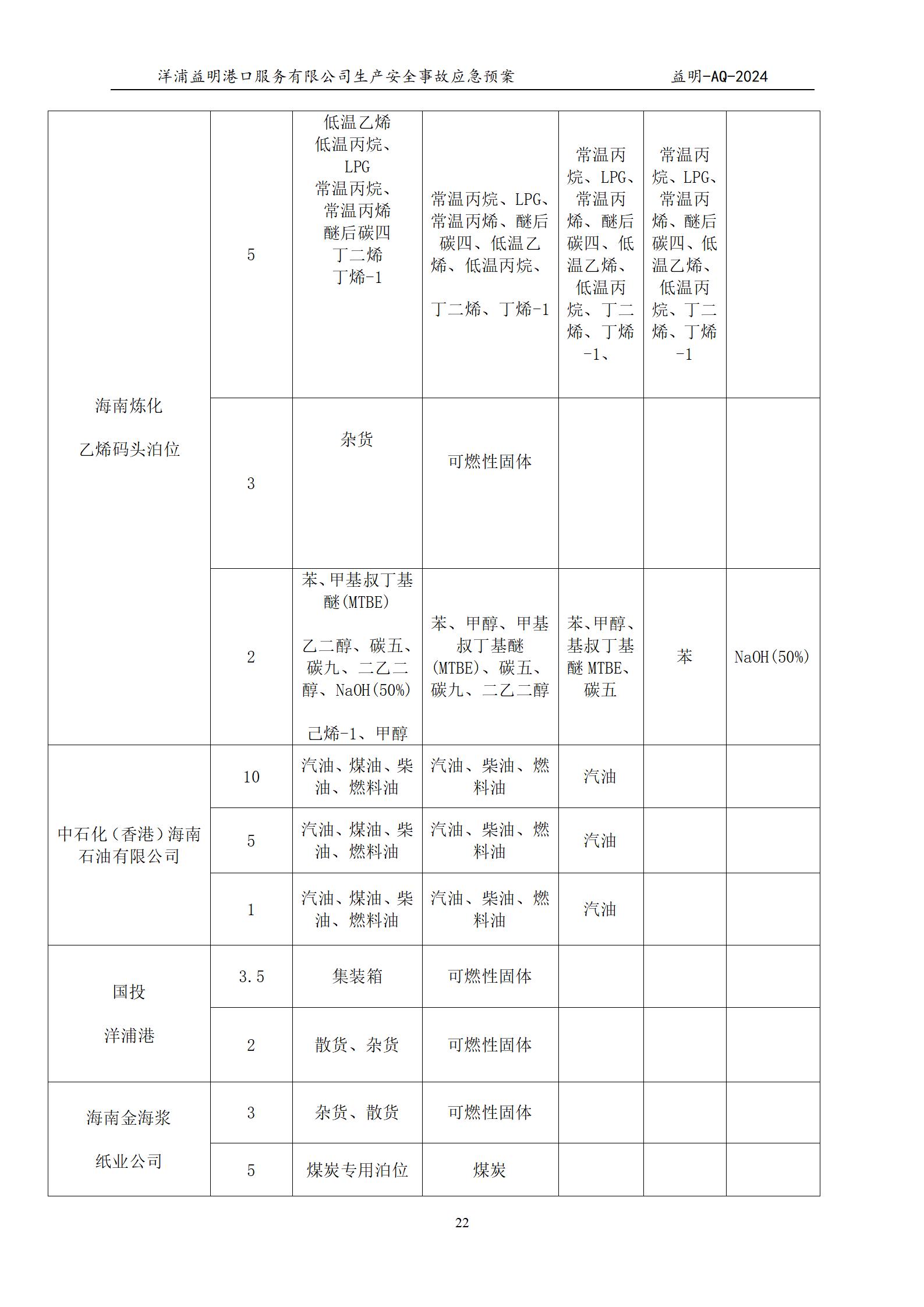 洋浦益明港口服务有限公司生产安全事故应急预案　　益明-AQ-2024

| | | | | | | |
|---|---|---|---|---|---|---|
| 海南炼化 乙烯码头泊位 | 5 | 低温乙烯 低温丙烷、LPG 常温丙烷、常温丙烯 醚后碳四 丁二烯 丁烯-1 | 常温丙烷、LPG、常温丙烯、醚后碳四、低温乙烯、低温丙烷、 丁二烯、丁烯-1 | 常温丙烷、LPG、常温丙烯、醚后碳四、低温乙烯、低温丙烷、丁二烯、丁烯-1、 | 常温丙烷、LPG、常温丙烯、醚后碳四、低温乙烯、低温丙烷、丁二烯、丁烯-1 | |
| | 3 | 杂货 | 可燃性固体 | | | |
| | 2 | 苯、甲基叔丁基醚(MTBE) 乙二醇、碳五、碳九、二乙二醇、NaOH(50%) 己烯-1、甲醇 | 苯、甲醇、甲基叔丁基醚(MTBE)、碳五、碳九、二乙二醇 | 苯、甲醇、基叔丁基醚 MTBE、碳五 | 苯 | NaOH(50%) |
| 中石化（香港）海南石油有限公司 | 10 | 汽油、煤油、柴油、燃料油 | 汽油、柴油、燃料油 | 汽油 | | |
| | 5 | 汽油、煤油、柴油、燃料油 | 汽油、柴油、燃料油 | 汽油 | | |
| | 1 | 汽油、煤油、柴油、燃料油 | 汽油、柴油、燃料油 | 汽油 | | |
| 国投 洋浦港 | 3.5 | 集装箱 | 可燃性固体 | | | |
| | 2 | 散货、杂货 | 可燃性固体 | | | |
| 海南金海浆 纸业公司 | 3 | 杂货、散货 | 可燃性固体 | | | |
| | 5 | 煤炭专用泊位 | 煤炭 | | | |

22